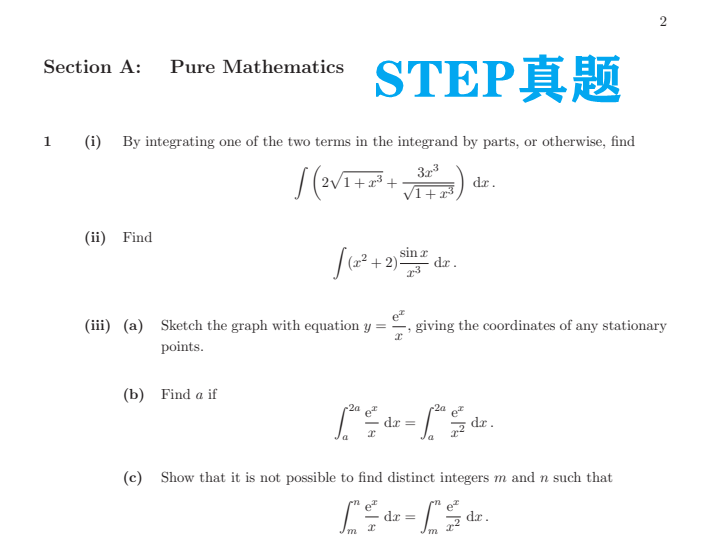 2

Section A: Pure Mathematics

STEP真题

1 (i) By integrating one of the two terms in the integrand by parts, or otherwise, find

$$\int \left(2\sqrt{1+x^3} + \frac{3x^3}{\sqrt{1+x^3}}\right) \mathrm{d}x\,.$$

(ii) Find

$$\int (x^2+2)\frac{\sin x}{x^3}\,\mathrm{d}x\,.$$

(iii) (a) Sketch the graph with equation $y = \frac{\mathrm{e}^x}{x}$, giving the coordinates of any stationary points.

(b) Find $a$ if

$$\int_a^{2a} \frac{\mathrm{e}^x}{x}\,\mathrm{d}x = \int_a^{2a} \frac{\mathrm{e}^x}{x^2}\,\mathrm{d}x\,.$$

(c) Show that it is not possible to find distinct integers $m$ and $n$ such that

$$\int_m^n \frac{\mathrm{e}^x}{x}\,\mathrm{d}x = \int_m^n \frac{\mathrm{e}^x}{x^2}\,\mathrm{d}x\,.$$